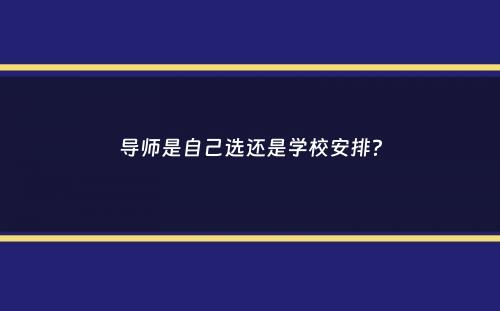 导师是自己选还是学校安排?